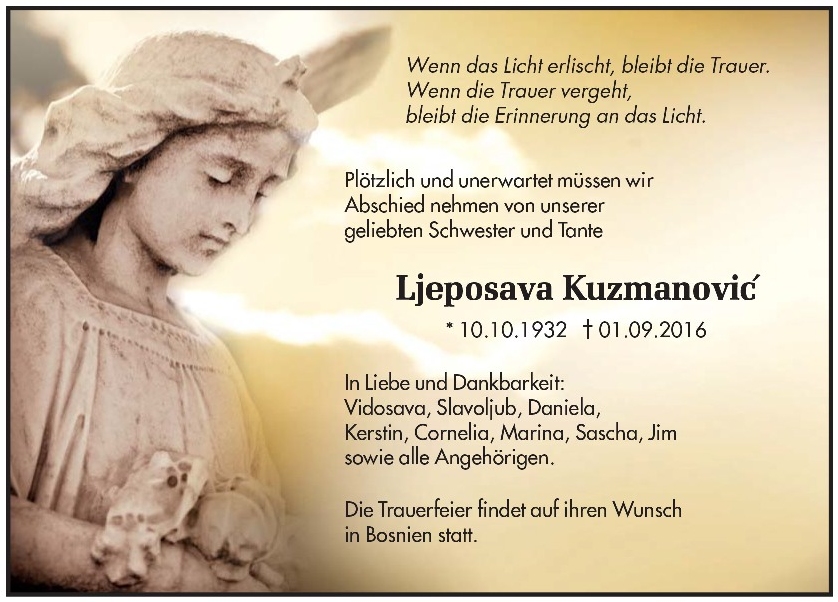 Wenn das Licht erlischt, bleibt die Trauer.
Wenn die Trauer vergeht,
bleibt die Erinnerung an das Licht.

Plötzlich und unerwartet müssen wir Abschied nehmen von unserer geliebten Schwester und Tante

Ljeposava Kuzmanović

* 10.10.1932 † 01.09.2016

In Liebe und Dankbarkeit:
Vidosava, Slavoljub, Daniela,
Kerstin, Cornelia, Marina, Sascha, Jim
sowie alle Angehörigen.

Die Trauerfeier findet auf ihren Wunsch in Bosnien statt.